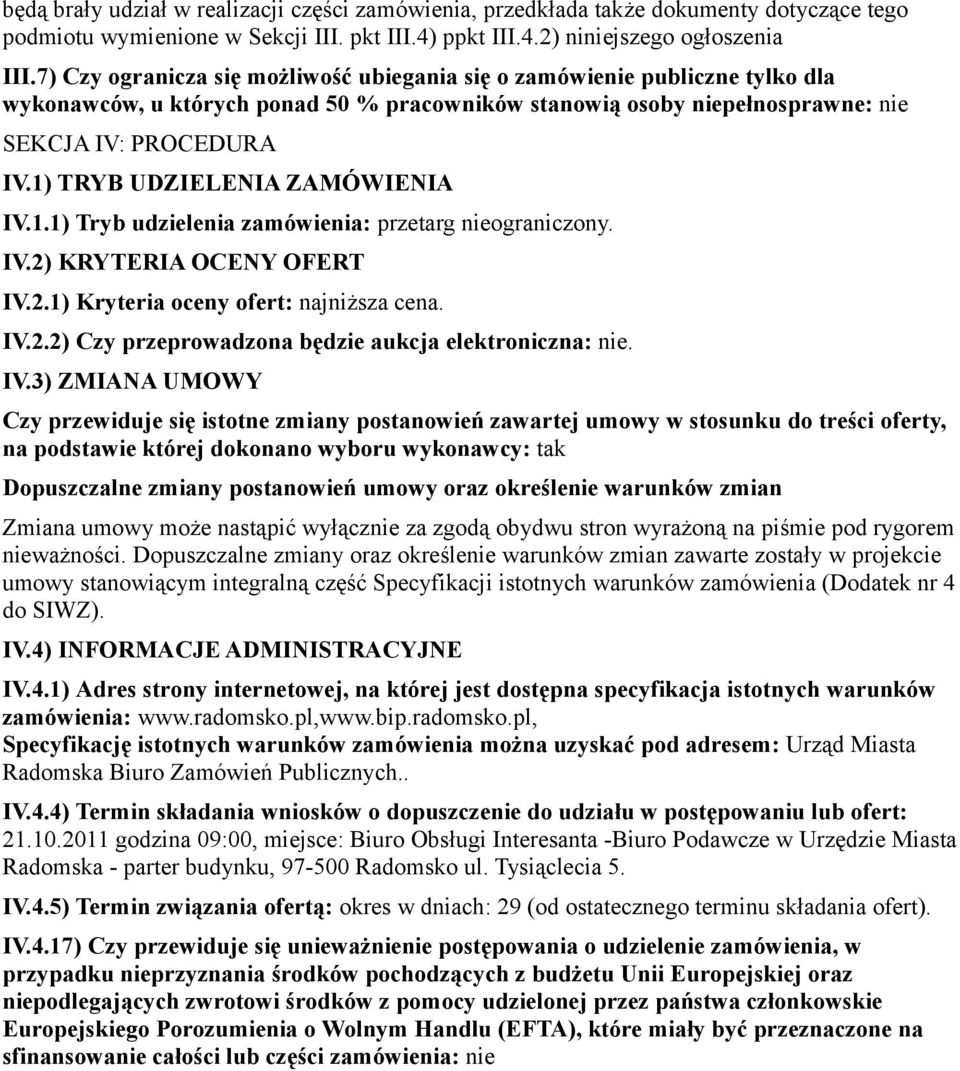 będą brały udział w realizacji części zamówienia, przedkłada także dokumenty dotyczące tego podmiotu wymienione w Sekcji III. pkt III.4) ppkt III.4.2) niniejszego ogłoszenia

III.7) Czy ogranicza się możliwość ubiegania się o zamówienie publiczne tylko dla wykonawców, u których ponad 50 % pracowników stanowią osoby niepełnosprawne: nie

SEKCJA IV: PROCEDURA

IV.1) TRYB UDZIELENIA ZAMÓWIENIA

IV.1.1) Tryb udzielenia zamówienia: przetarg nieograniczony.

IV.2) KRYTERIA OCENY OFERT

IV.2.1) Kryteria oceny ofert: najniższa cena.

IV.2.2) Czy przeprowadzona będzie aukcja elektroniczna: nie.

IV.3) ZMIANA UMOWY

Czy przewiduje się istotne zmiany postanowień zawartej umowy w stosunku do treści oferty, na podstawie której dokonano wyboru wykonawcy: tak

Dopuszczalne zmiany postanowień umowy oraz określenie warunków zmian

Zmiana umowy może nastąpić wyłącznie za zgodą obydwu stron wyrażoną na piśmie pod rygorem nieważności. Dopuszczalne zmiany oraz określenie warunków zmian zawarte zostały w projekcie umowy stanowiącym integralną część Specyfikacji istotnych warunków zamówienia (Dodatek nr 4 do SIWZ).

IV.4) INFORMACJE ADMINISTRACYJNE

IV.4.1) Adres strony internetowej, na której jest dostępna specyfikacja istotnych warunków zamówienia: www.radomsko.pl,www.bip.radomsko.pl,
Specyfikację istotnych warunków zamówienia można uzyskać pod adresem: Urząd Miasta Radomska Biuro Zamówień Publicznych..

IV.4.4) Termin składania wniosków o dopuszczenie do udziału w postępowaniu lub ofert: 21.10.2011 godzina 09:00, miejsce: Biuro Obsługi Interesanta -Biuro Podawcze w Urzędzie Miasta Radomska - parter budynku, 97-500 Radomsko ul. Tysiąclecia 5.

IV.4.5) Termin związania ofertą: okres w dniach: 29 (od ostatecznego terminu składania ofert).

IV.4.17) Czy przewiduje się unieważnienie postępowania o udzielenie zamówienia, w przypadku nieprzyznania środków pochodzących z budżetu Unii Europejskiej oraz niepodlegających zwrotowi środków z pomocy udzielonej przez państwa członkowskie Europejskiego Porozumienia o Wolnym Handlu (EFTA), które miały być przeznaczone na sfinansowanie całości lub części zamówienia: nie